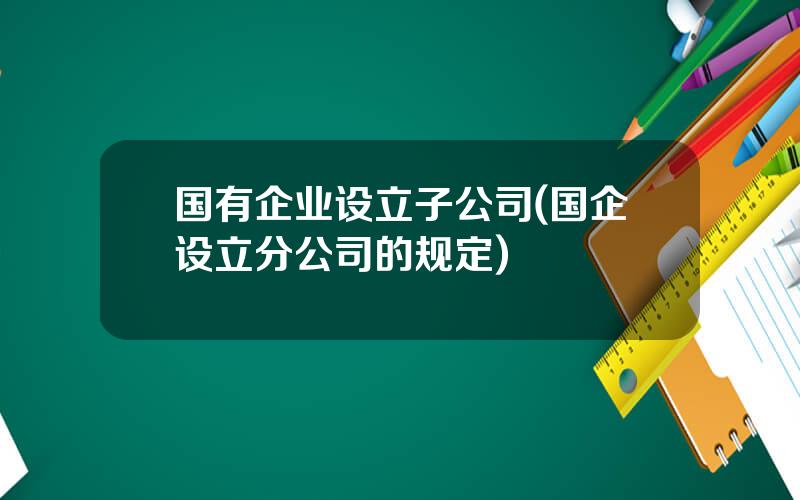 国有企业设立子公司(国企设立分公司的规定)